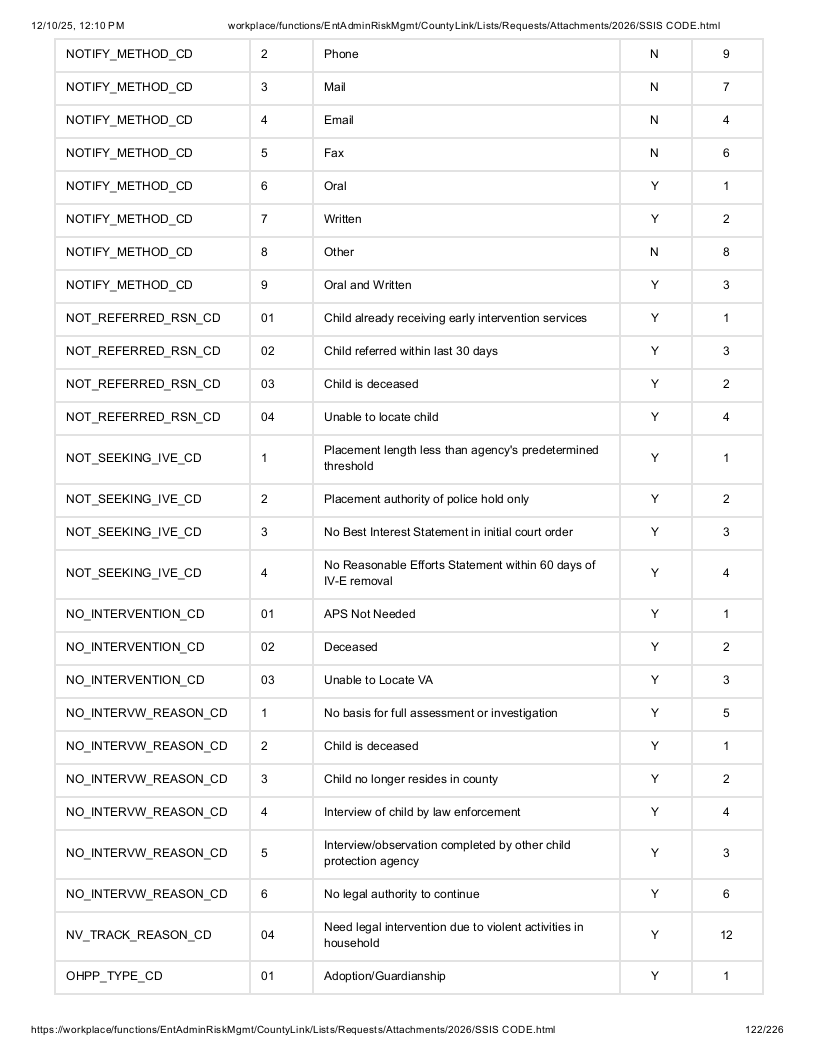 12/10/25, 12:10 PM workplace/functions/EntAdminRiskMgmt/CountyLink/Lists/Requests/Attachments/2026/SSIS CODE.html

| NOTIFY_METHOD_CD | 2 | Phone | N | 9 |
|---|---|---|---|---|
| NOTIFY_METHOD_CD | 3 | Mail | N | 7 |
| NOTIFY_METHOD_CD | 4 | Email | N | 4 |
| NOTIFY_METHOD_CD | 5 | Fax | N | 6 |
| NOTIFY_METHOD_CD | 6 | Oral | Y | 1 |
| NOTIFY_METHOD_CD | 7 | Written | Y | 2 |
| NOTIFY_METHOD_CD | 8 | Other | N | 8 |
| NOTIFY_METHOD_CD | 9 | Oral and Written | Y | 3 |
| NOT_REFERRED_RSN_CD | 01 | Child already receiving early intervention services | Y | 1 |
| NOT_REFERRED_RSN_CD | 02 | Child referred within last 30 days | Y | 3 |
| NOT_REFERRED_RSN_CD | 03 | Child is deceased | Y | 2 |
| NOT_REFERRED_RSN_CD | 04 | Unable to locate child | Y | 4 |
| NOT_SEEKING_IVE_CD | 1 | Placement length less than agency's predetermined threshold | Y | 1 |
| NOT_SEEKING_IVE_CD | 2 | Placement authority of police hold only | Y | 2 |
| NOT_SEEKING_IVE_CD | 3 | No Best Interest Statement in initial court order | Y | 3 |
| NOT_SEEKING_IVE_CD | 4 | No Reasonable Efforts Statement within 60 days of IV-E removal | Y | 4 |
| NO_INTERVENTION_CD | 01 | APS Not Needed | Y | 1 |
| NO_INTERVENTION_CD | 02 | Deceased | Y | 2 |
| NO_INTERVENTION_CD | 03 | Unable to Locate VA | Y | 3 |
| NO_INTERVW_REASON_CD | 1 | No basis for full assessment or investigation | Y | 5 |
| NO_INTERVW_REASON_CD | 2 | Child is deceased | Y | 1 |
| NO_INTERVW_REASON_CD | 3 | Child no longer resides in county | Y | 2 |
| NO_INTERVW_REASON_CD | 4 | Interview of child by law enforcement | Y | 4 |
| NO_INTERVW_REASON_CD | 5 | Interview/observation completed by other child protection agency | Y | 3 |
| NO_INTERVW_REASON_CD | 6 | No legal authority to continue | Y | 6 |
| NV_TRACK_REASON_CD | 04 | Need legal intervention due to violent activities in household | Y | 12 |
| OHPP_TYPE_CD | 01 | Adoption/Guardianship | Y | 1 |

https://workplace/functions/EntAdminRiskMgmt/CountyLink/Lists/Requests/Attachments/2026/SSIS CODE.html 122/226